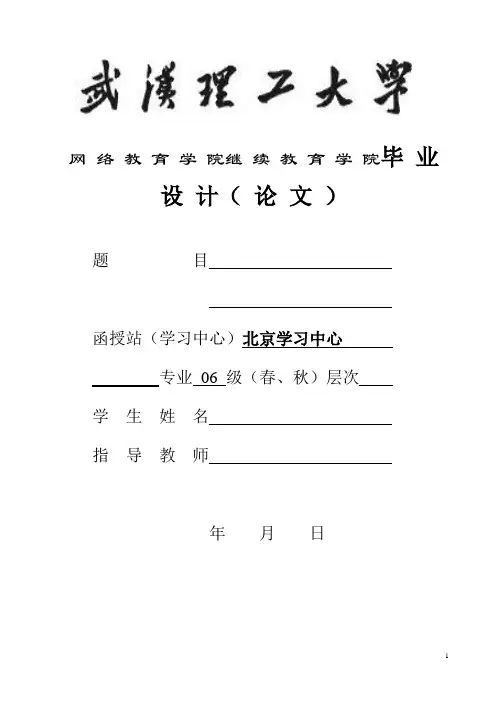 武漢理工大學

网络教育学院继续教育学院毕业设计（论文）

题　　　目

函授站（学习中心）北京学习中心

专业 06 级（春、秋）层次

学 生 姓 名

指 导 教 师

年　　月　　日

1